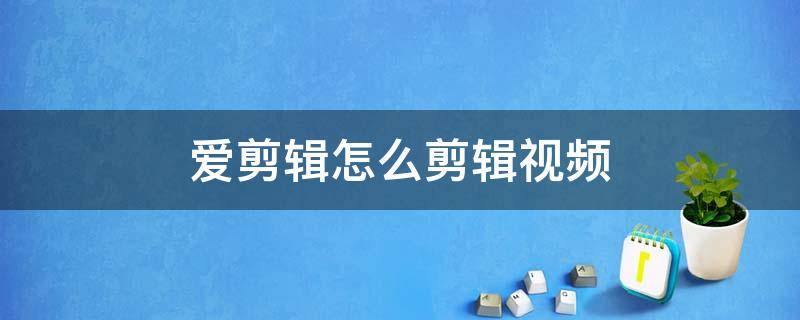 爱剪辑怎么剪辑视频